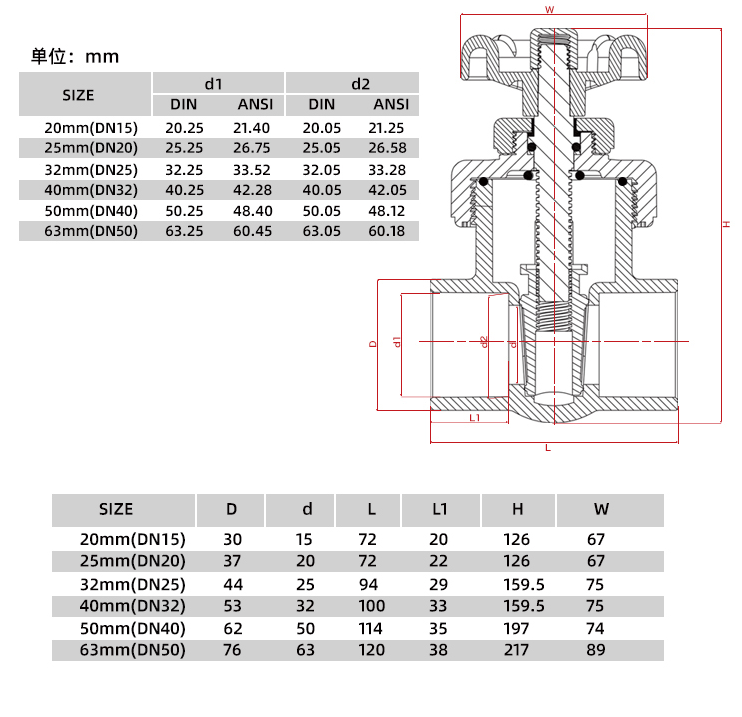 单位：mm

| SIZE | d1 DIN | d1 ANSI | d2 DIN | d2 ANSI |
|---|---|---|---|---|
| 20mm(DN15) | 20.25 | 21.40 | 20.05 | 21.25 |
| 25mm(DN20) | 25.25 | 26.75 | 25.05 | 26.58 |
| 32mm(DN25) | 32.25 | 33.52 | 32.05 | 33.28 |
| 40mm(DN32) | 40.25 | 42.28 | 40.05 | 42.05 |
| 50mm(DN40) | 50.25 | 48.40 | 50.05 | 48.12 |
| 63mm(DN50) | 63.25 | 60.45 | 63.05 | 60.18 |

W
H
D
d1
d2
d
L1
L

| SIZE | D | d | L | L1 | H | W |
|---|---|---|---|---|---|---|
| 20mm(DN15) | 30 | 15 | 72 | 20 | 126 | 67 |
| 25mm(DN20) | 37 | 20 | 72 | 22 | 126 | 67 |
| 32mm(DN25) | 44 | 25 | 94 | 29 | 159.5 | 75 |
| 40mm(DN32) | 53 | 32 | 100 | 33 | 159.5 | 75 |
| 50mm(DN40) | 62 | 50 | 114 | 35 | 197 | 74 |
| 63mm(DN50) | 76 | 63 | 120 | 38 | 217 | 89 |